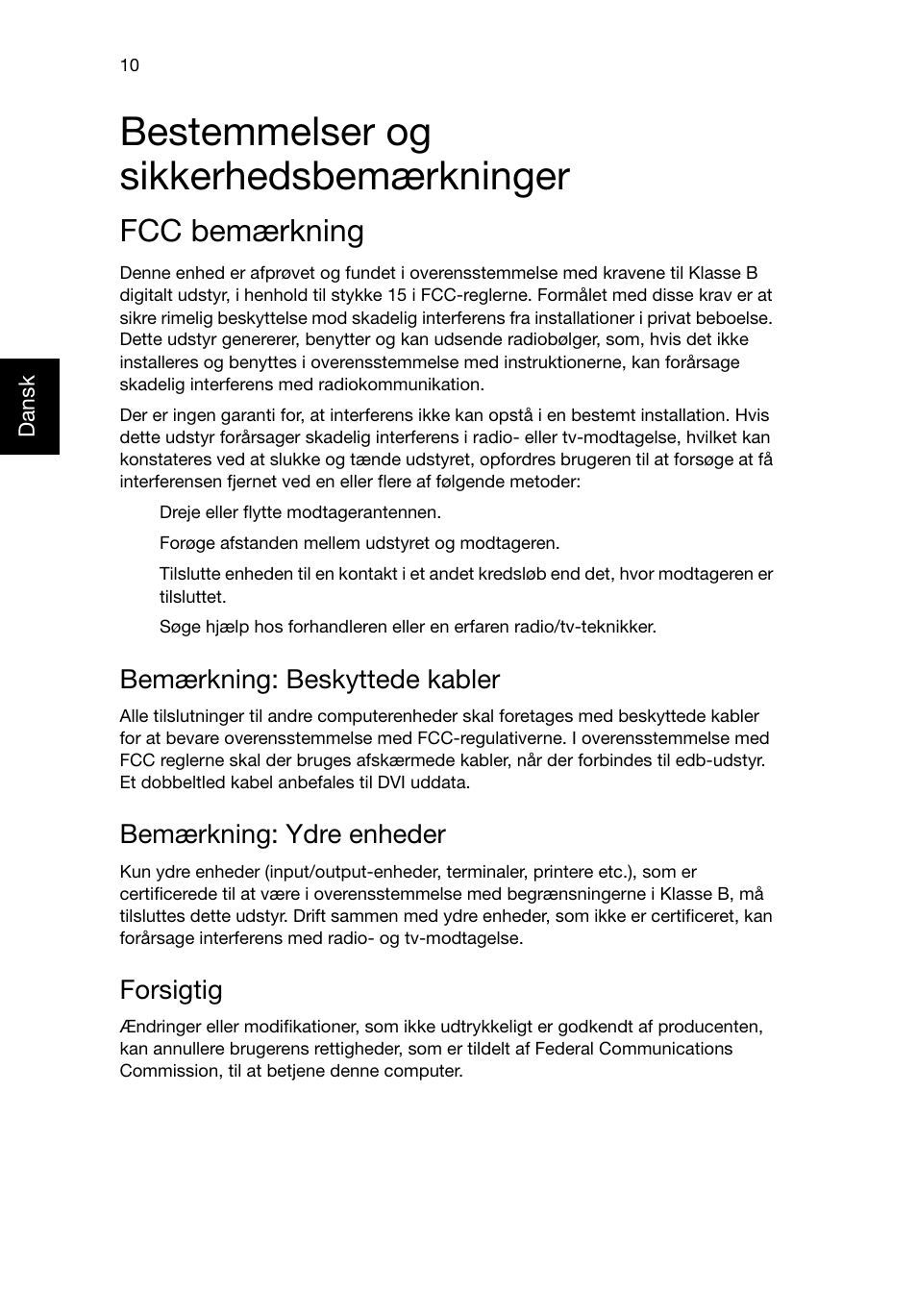 10

Dansk

Bestemmelser og sikkerhedsbemærkninger

FCC bemærkning

Denne enhed er afprøvet og fundet i overensstemmelse med kravene til Klasse B digitalt udstyr, i henhold til stykke 15 i FCC-reglerne. Formålet med disse krav er at sikre rimelig beskyttelse mod skadelig interferens fra installationer i privat beboelse. Dette udstyr genererer, benytter og kan udsende radiobølger, som, hvis det ikke installeres og benyttes i overensstemmelse med instruktionerne, kan forårsage skadelig interferens med radiokommunikation.

Der er ingen garanti for, at interferens ikke kan opstå i en bestemt installation. Hvis dette udstyr forårsager skadelig interferens i radio- eller tv-modtagelse, hvilket kan konstateres ved at slukke og tænde udstyret, opfordres brugeren til at forsøge at få interferensen fjernet ved en eller flere af følgende metoder:

Dreje eller flytte modtagerantennen.

Forøge afstanden mellem udstyret og modtageren.

Tilslutte enheden til en kontakt i et andet kredsløb end det, hvor modtageren er tilsluttet.

Søge hjælp hos forhandleren eller en erfaren radio/tv-teknikker.

Bemærkning: Beskyttede kabler

Alle tilslutninger til andre computerenheder skal foretages med beskyttede kabler for at bevare overensstemmelse med FCC-regulativerne. I overensstemmelse med FCC reglerne skal der bruges afskærmede kabler, når der forbindes til edb-udstyr. Et dobbeltled kabel anbefales til DVI uddata.

Bemærkning: Ydre enheder

Kun ydre enheder (input/output-enheder, terminaler, printere etc.), som er certificerede til at være i overensstemmelse med begrænsningerne i Klasse B, må tilsluttes dette udstyr. Drift sammen med ydre enheder, som ikke er certificeret, kan forårsage interferens med radio- og tv-modtagelse.

Forsigtig

Ændringer eller modifikationer, som ikke udtrykkeligt er godkendt af producenten, kan annullere brugerens rettigheder, som er tildelt af Federal Communications Commission, til at betjene denne computer.